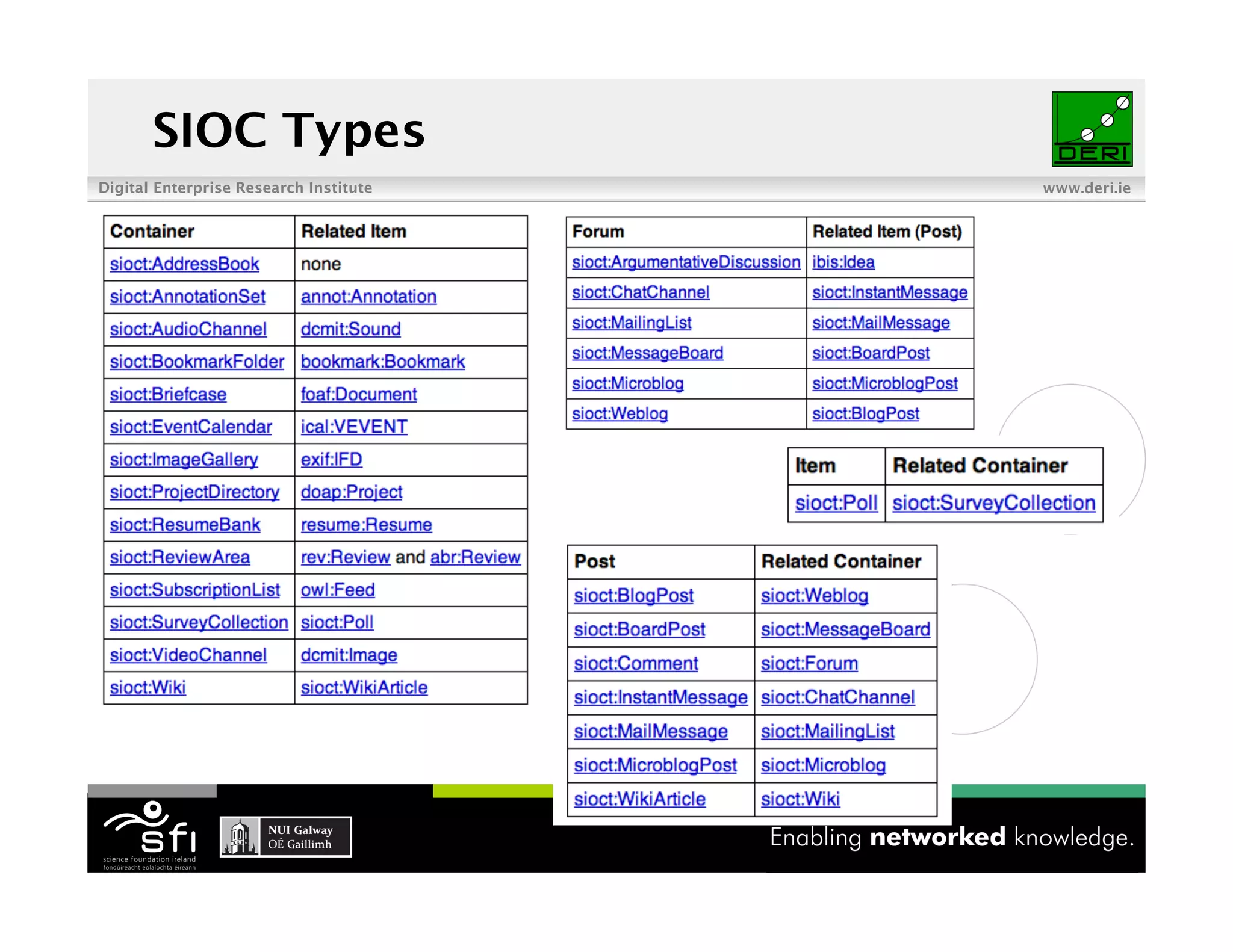 SIOC Types

DERI

Digital Enterprise Research Institute

www.deri.ie

| Container | Related Item |
|---|---|
| sioct:AddressBook | none |
| sioct:AnnotationSet | annot:Annotation |
| sioct:AudioChannel | dcmit:Sound |
| sioct:BookmarkFolder | bookmark:Bookmark |
| sioct:Briefcase | foaf:Document |
| sioct:EventCalendar | ical:VEVENT |
| sioct:ImageGallery | exif:IFD |
| sioct:ProjectDirectory | doap:Project |
| sioct:ResumeBank | resume:Resume |
| sioct:ReviewArea | rev:Review and abr:Review |
| sioct:SubscriptionList | owl:Feed |
| sioct:SurveyCollection | sioct:Poll |
| sioct:VideoChannel | dcmit:Image |
| sioct:Wiki | sioct:WikiArticle |

| Forum | Related Item (Post) |
|---|---|
| sioct:ArgumentativeDiscussion | ibis:Idea |
| sioct:ChatChannel | sioct:InstantMessage |
| sioct:MailingList | sioct:MailMessage |
| sioct:MessageBoard | sioct:BoardPost |
| sioct:Microblog | sioct:MicroblogPost |
| sioct:Weblog | sioct:BlogPost |

| Item | Related Container |
|---|---|
| sioct:Poll | sioct:SurveyCollection |

| Post | Related Container |
|---|---|
| sioct:BlogPost | sioct:Weblog |
| sioct:BoardPost | sioct:MessageBoard |
| sioct:Comment | sioct:Forum |
| sioct:InstantMessage | sioct:ChatChannel |
| sioct:MailMessage | sioct:MailingList |
| sioct:MicroblogPost | sioct:Microblog |
| sioct:WikiArticle | sioct:Wiki |

sfi
science foundation ireland
fondúireacht eolaíochta éireann

NUI Galway
OÉ Gaillimh

Enabling networked knowledge.